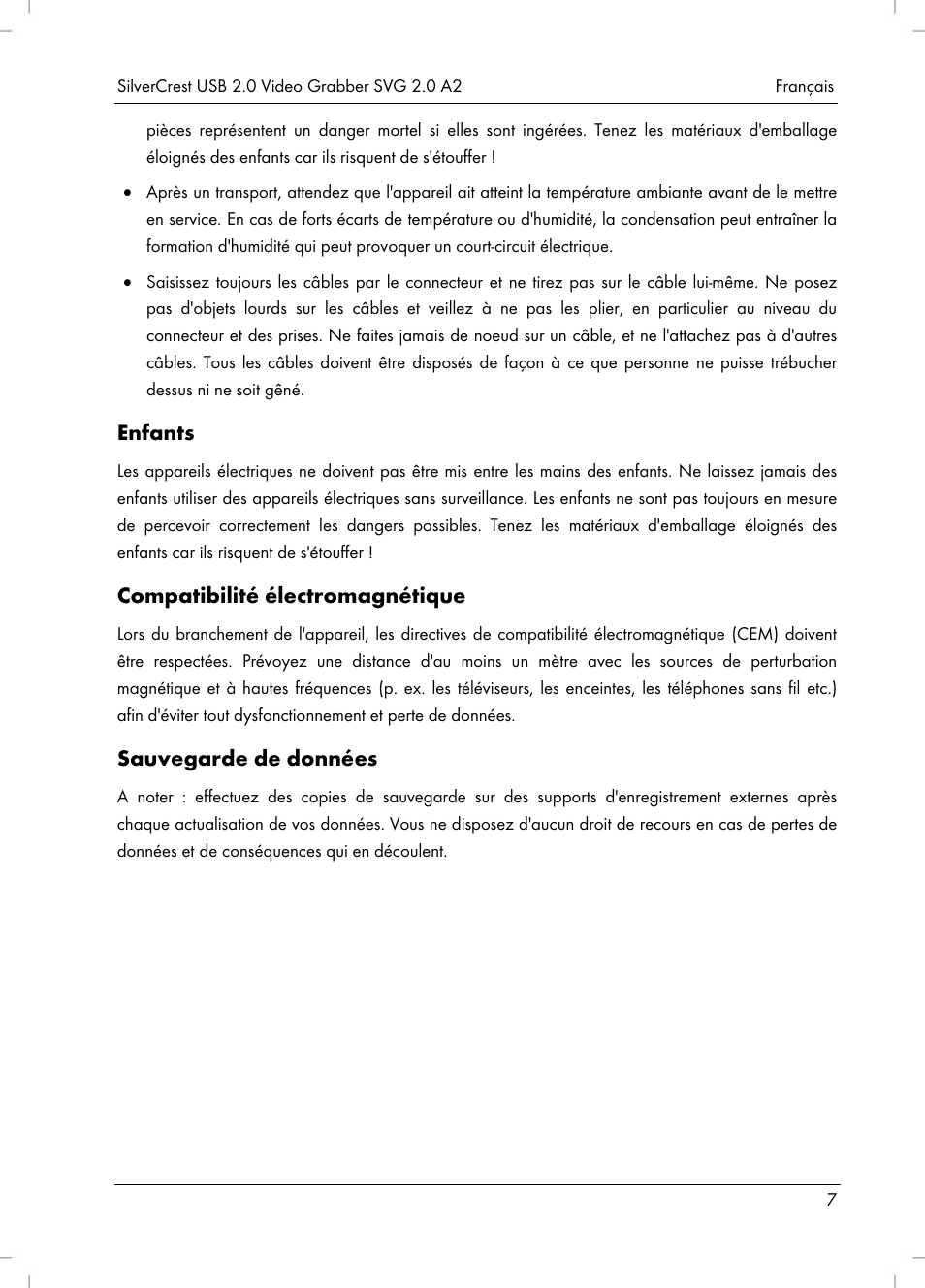 SilverCrest USB 2.0 Video Grabber SVG 2.0 A2 Français

pièces représentent un danger mortel si elles sont ingérées. Tenez les matériaux d'emballage éloignés des enfants car ils risquent de s'étouffer !

• Après un transport, attendez que l'appareil ait atteint la température ambiante avant de le mettre en service. En cas de forts écarts de température ou d'humidité, la condensation peut entraîner la formation d'humidité qui peut provoquer un court-circuit électrique.

• Saisissez toujours les câbles par le connecteur et ne tirez pas sur le câble lui-même. Ne posez pas d'objets lourds sur les câbles et veillez à ne pas les plier, en particulier au niveau du connecteur et des prises. Ne faites jamais de noeud sur un câble, et ne l'attachez pas à d'autres câbles. Tous les câbles doivent être disposés de façon à ce que personne ne puisse trébucher dessus ni ne soit gêné.

Enfants

Les appareils électriques ne doivent pas être mis entre les mains des enfants. Ne laissez jamais des enfants utiliser des appareils électriques sans surveillance. Les enfants ne sont pas toujours en mesure de percevoir correctement les dangers possibles. Tenez les matériaux d'emballage éloignés des enfants car ils risquent de s'étouffer !

Compatibilité électromagnétique

Lors du branchement de l'appareil, les directives de compatibilité électromagnétique (CEM) doivent être respectées. Prévoyez une distance d'au moins un mètre avec les sources de perturbation magnétique et à hautes fréquences (p. ex. les téléviseurs, les enceintes, les téléphones sans fil etc.) afin d'éviter tout dysfonctionnement et perte de données.

Sauvegarde de données

A noter : effectuez des copies de sauvegarde sur des supports d'enregistrement externes après chaque actualisation de vos données. Vous ne disposez d'aucun droit de recours en cas de pertes de données et de conséquences qui en découlent.

7